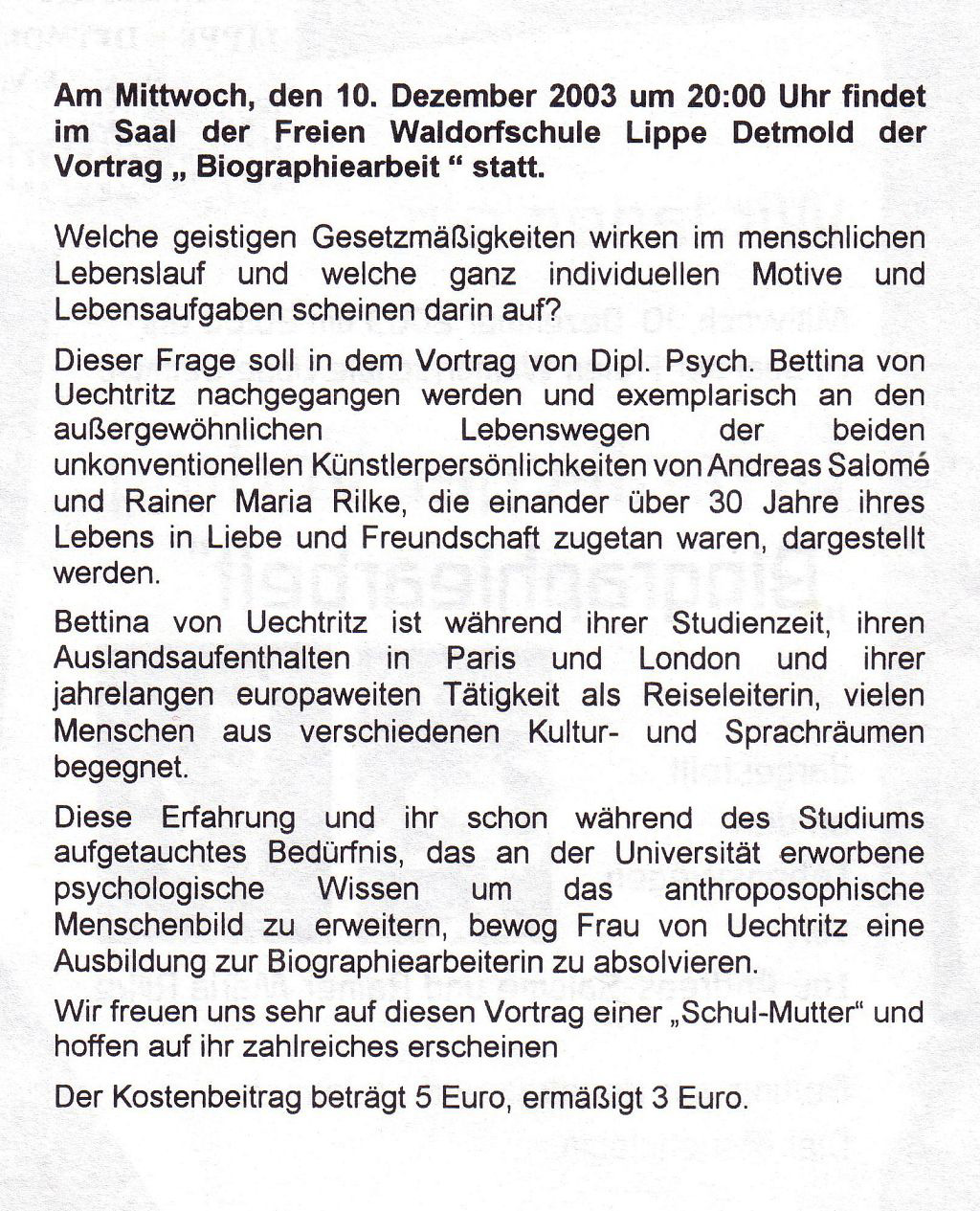 Am Mittwoch, den 10. Dezember 2003 um 20:00 Uhr findet im Saal der Freien Waldorfschule Lippe Detmold der Vortrag „ Biographiearbeit “ statt.

Welche geistigen Gesetzmäßigkeiten wirken im menschlichen Lebenslauf und welche ganz individuellen Motive und Lebensaufgaben scheinen darin auf?

Dieser Frage soll in dem Vortrag von Dipl. Psych. Bettina von Uechtritz nachgegangen werden und exemplarisch an den außergewöhnlichen Lebenswegen der beiden unkonventionellen Künstlerpersönlichkeiten von Andreas Salomé und Rainer Maria Rilke, die einander über 30 Jahre ihres Lebens in Liebe und Freundschaft zugetan waren, dargestellt werden.

Bettina von Uechtritz ist während ihrer Studienzeit, ihren Auslandsaufenthalten in Paris und London und ihrer jahrelangen europaweiten Tätigkeit als Reiseleiterin, vielen Menschen aus verschiedenen Kultur- und Sprachräumen begegnet.

Diese Erfahrung und ihr schon während des Studiums aufgetauchtes Bedürfnis, das an der Universität erworbene psychologische Wissen um das anthroposophische Menschenbild zu erweitern, bewog Frau von Uechtritz eine Ausbildung zur Biographiearbeiterin zu absolvieren.

Wir freuen uns sehr auf diesen Vortrag einer „Schul-Mutter“ und hoffen auf ihr zahlreiches erscheinen

Der Kostenbeitrag beträgt 5 Euro, ermäßigt 3 Euro.